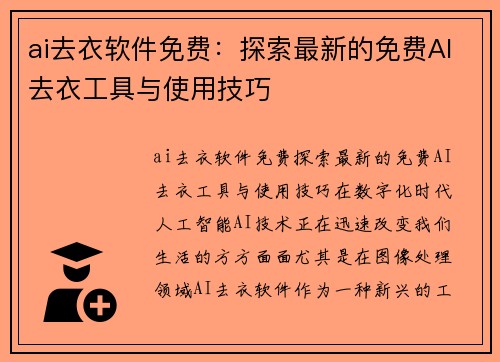 ai去衣软件免费：探索最新的免费AI去衣工具与使用技巧

ai去衣软件免费探索最新的免费AI去衣工具与使用技巧在数字化时代人工智能AI技术正在迅速改变我们生活的方方面面尤其是在图像处理领域AI去衣软件作为一种新兴的工